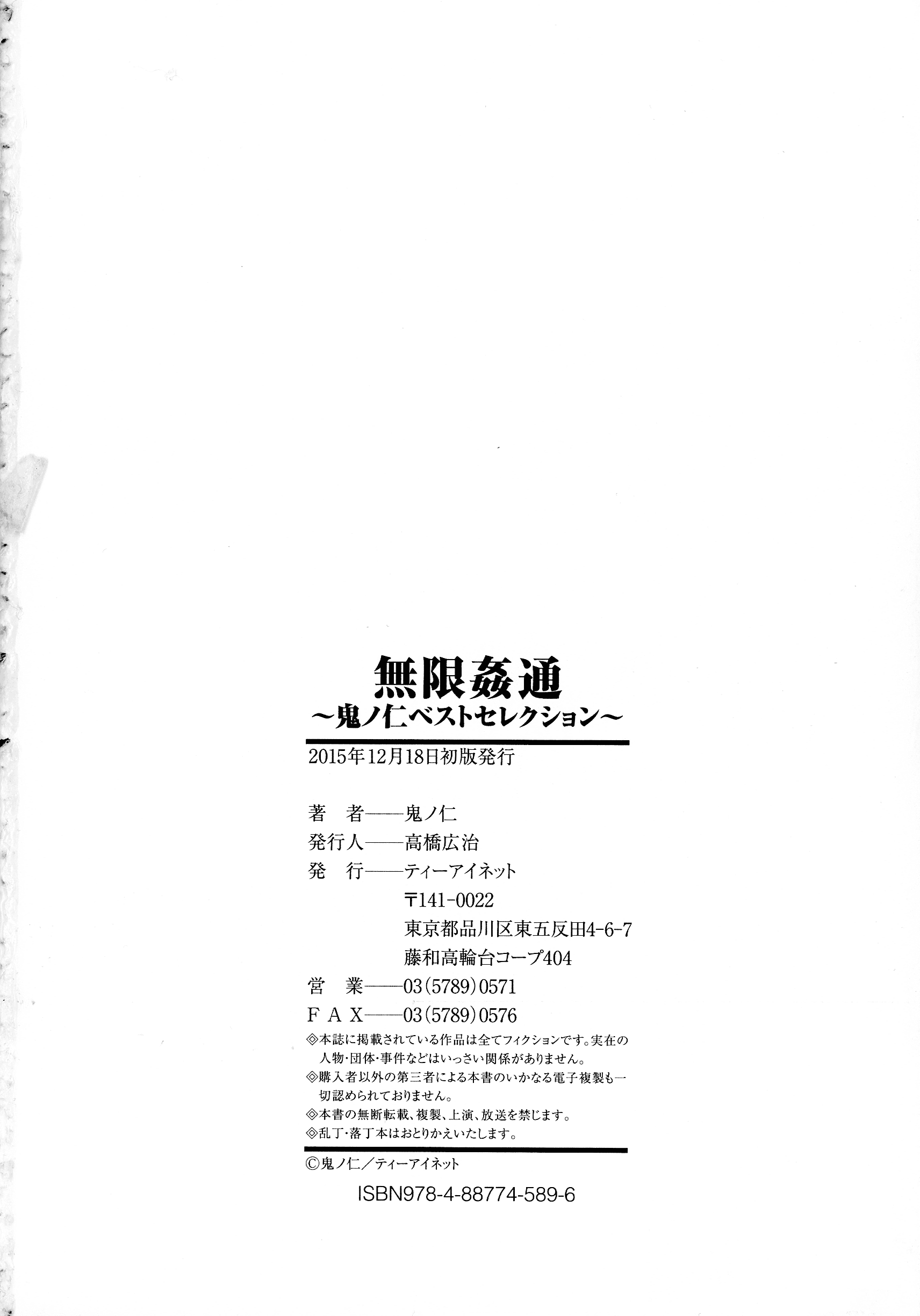 無限姦通
～鬼ノ仁ベストセレクション～

2015年12月18日初版発行

著　者——鬼ノ仁
発行人——高橋広治
発　行——ティーアイネット
〒141-0022
東京都品川区東五反田4-6-7
藤和高輪台コープ404
営　業——03(5789)0571
ＦＡＸ——03(5789)0576

◎本誌に掲載されている作品は全てフィクションです。実在の人物・団体・事件などはいっさい関係がありません。
◎購入者以外の第三者による本書のいかなる電子複製も一切認められておりません。
◎本書の無断転載、複製、上演、放送を禁じます。
◎乱丁・落丁本はおとりかえいたします。

©鬼ノ仁／ティーアイネット
ISBN978-4-88774-589-6